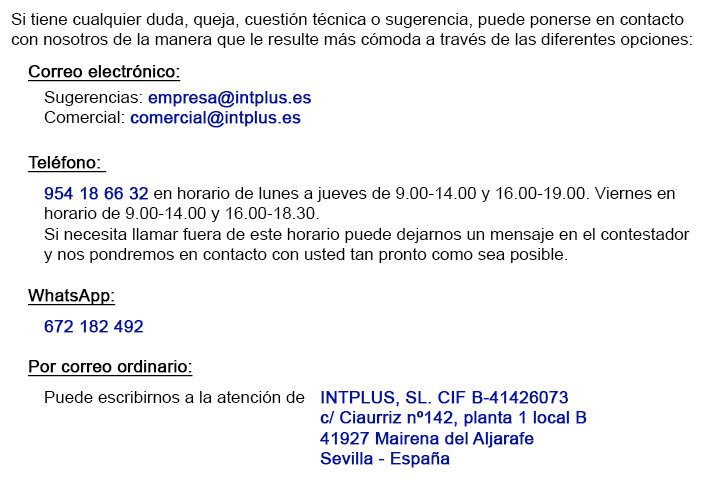 Si tiene cualquier duda, queja, cuestión técnica o sugerencia, puede ponerse en contacto con nosotros de la manera que le resulte más cómoda a través de las diferentes opciones:

Correo electrónico:

Sugerencias: empresa@intplus.es
Comercial: comercial@intplus.es

Teléfono:

954 18 66 32 en horario de lunes a jueves de 9.00-14.00 y 16.00-19.00. Viernes en horario de 9.00-14.00 y 16.00-18.30.
Si necesita llamar fuera de este horario puede dejarnos un mensaje en el contestador y nos pondremos en contacto con usted tan pronto como sea posible.

WhatsApp:

672 182 492

Por correo ordinario:

Puede escribirnos a la atención de

INTPLUS, SL. CIF B-41426073
c/ Ciaurriz nº142, planta 1 local B
41927 Mairena del Aljarafe
Sevilla - España